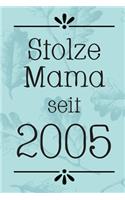 Stolze Mama seit 2005